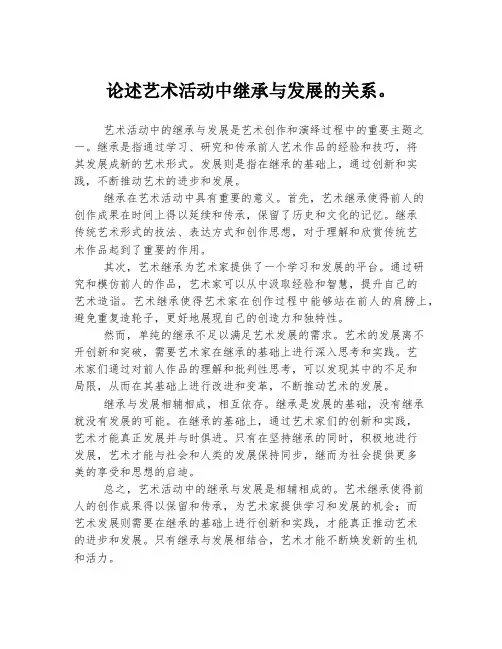 论述艺术活动中继承与发展的关系。

艺术活动中的继承与发展是艺术创作和演绎过程中的重要主题之一。继承是指通过学习、研究和传承前人艺术作品的经验和技巧，将其发展成新的艺术形式。发展则是指在继承的基础上，通过创新和实践，不断推动艺术的进步和发展。

继承在艺术活动中具有重要的意义。首先，艺术继承使得前人的创作成果在时间上得以延续和传承，保留了历史和文化的记忆。继承传统艺术形式的技法、表达方式和创作思想，对于理解和欣赏传统艺术作品起到了重要的作用。

其次，艺术继承为艺术家提供了一个学习和发展的平台。通过研究和模仿前人的作品，艺术家可以从中汲取经验和智慧，提升自己的艺术造诣。艺术继承使得艺术家在创作过程中能够站在前人的肩膀上，避免重复造轮子，更好地展现自己的创造力和独特性。

然而，单纯的继承不足以满足艺术发展的需求。艺术的发展离不开创新和突破，需要艺术家在继承的基础上进行深入思考和实践。艺术家们通过对前人作品的理解和批判性思考，可以发现其中的不足和局限，从而在其基础上进行改进和变革，不断推动艺术的发展。

继承与发展相辅相成，相互依存。继承是发展的基础，没有继承就没有发展的可能。在继承的基础上，通过艺术家们的创新和实践，艺术才能真正发展并与时俱进。只有在坚持继承的同时，积极地进行发展，艺术才能与社会和人类的发展保持同步，继而为社会提供更多美的享受和思想的启迪。

总之，艺术活动中的继承与发展是相辅相成的。艺术继承使得前人的创作成果得以保留和传承，为艺术家提供学习和发展的机会；而艺术发展则需要在继承的基础上进行创新和实践，才能真正推动艺术的进步和发展。只有继承与发展相结合，艺术才能不断焕发新的生机和活力。